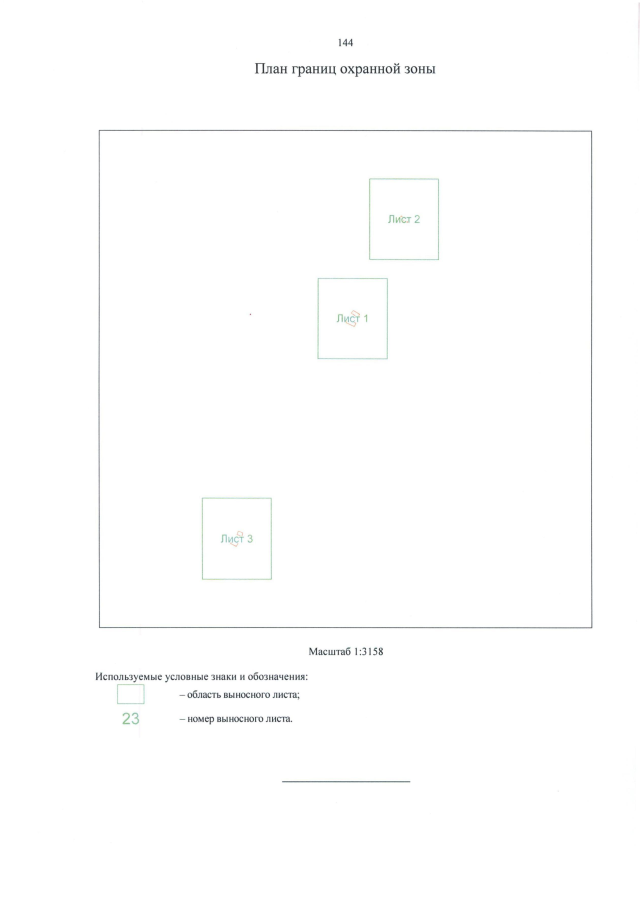 144

План границ охранной зоны

Лист 2

Лист 1

Лист 3

Масштаб 1:3158

Используемые условные знаки и обозначения:

– область выносного листа;

23 – номер выносного листа.